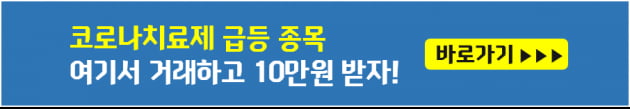 코로나치료제 급등 종목
여기서 거래하고 10만원 받자!

바로가기 ▶▶▶